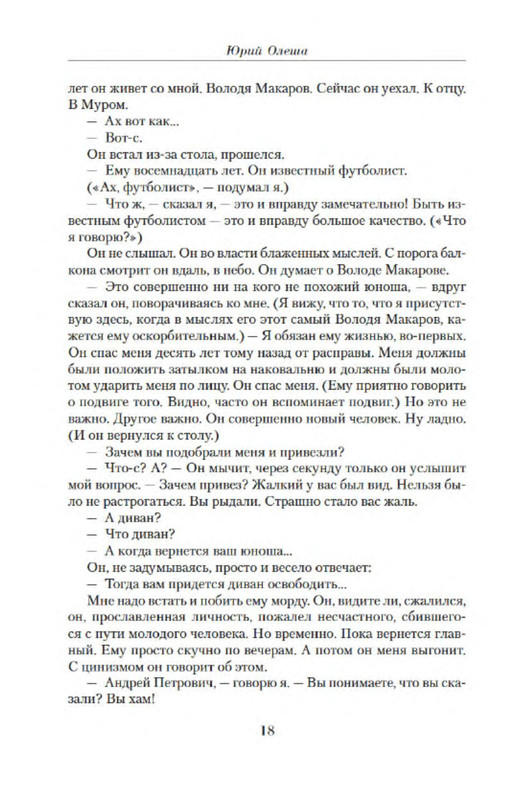 Юрий Олеша

лет он живет со мной. Володя Макаров. Сейчас он уехал. К отцу. В Муром.

— Ах вот как...

— Вот-с.

Он встал из-за стола, прошелся.

— Ему восемнадцать лет. Он известный футболист.

(«Ах, футболист», — подумал я.)

— Что ж, — сказал я, — это и вправду замечательно! Быть известным футболистом — это и вправду большое качество. («Что я говорю?»)

Он не слышал. Он во власти блаженных мыслей. С порога балкона смотрит он вдаль, в небо. Он думает о Володе Макарове.

— Это совершенно ни на кого не похожий юноша, — вдруг сказал он, поворачиваясь ко мне. (Я вижу, что то, что я присутствую здесь, когда в мыслях его этот самый Володя Макаров, кажется ему оскорбительным.) — Я обязан ему жизнью, во-первых. Он спас меня десять лет тому назад от расправы. Меня должны были положить затылком на наковальню и должны были молотом ударить меня по лицу. Он спас меня. (Ему приятно говорить о подвиге того. Видно, часто он вспоминает подвиг.) Но это не важно. Другое важно. Он совершенно новый человек. Ну ладно. (И он вернулся к столу.)

— Зачем вы подобрали меня и привезли?

— Что-с? А? — Он мычит, через секунду только он услышит мой вопрос. — Зачем привез? Жалкий у вас был вид. Нельзя было не растрогаться. Вы рыдали. Страшно стало вас жаль.

— А диван?

— Что диван?

— А когда вернется ваш юноша...

Он, не задумываясь, просто и весело отвечает:

— Тогда вам придется диван освободить...

Мне надо встать и побить ему морду. Он, видите ли, сжалился, он, прославленная личность, пожалел несчастного, сбившегося с пути молодого человека. Но временно. Пока вернется главный. Ему просто скучно по вечерам. А потом он меня выгонит. С цинизмом он говорит об этом.

— Андрей Петрович, — говорю я. — Вы понимаете, что вы сказали? Вы хам!

18